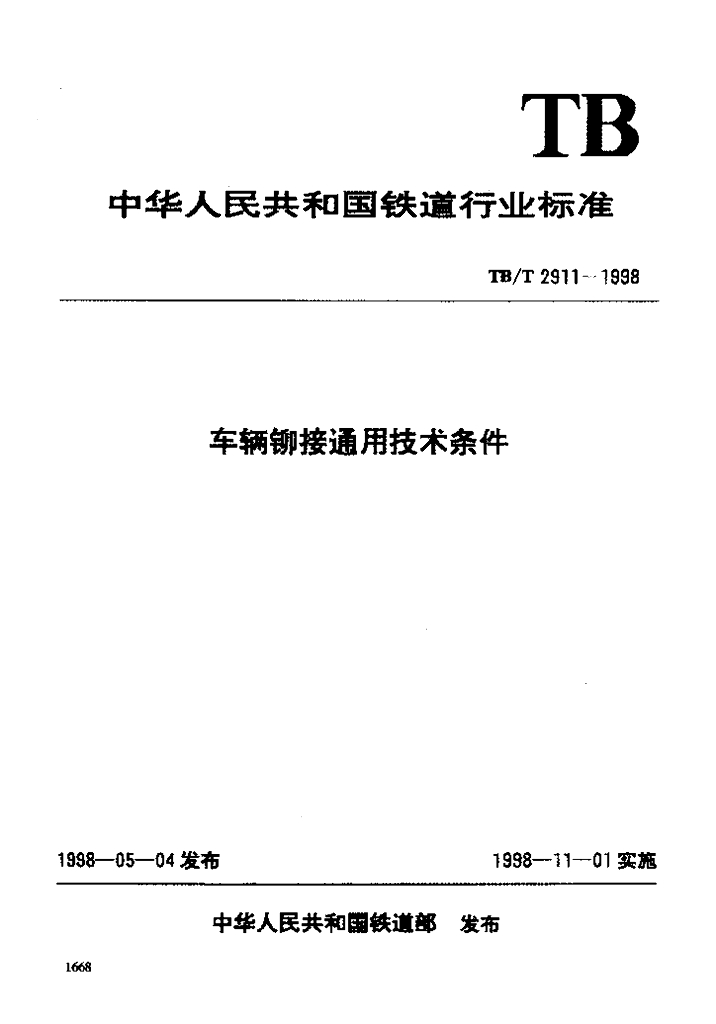 TB

中华人民共和国铁道行业标准

TB/T 2911—1998

车辆铆接通用技术条件

1998—05—04 发布

1998—11—01 实施

中华人民共和国铁道部　发布

1668